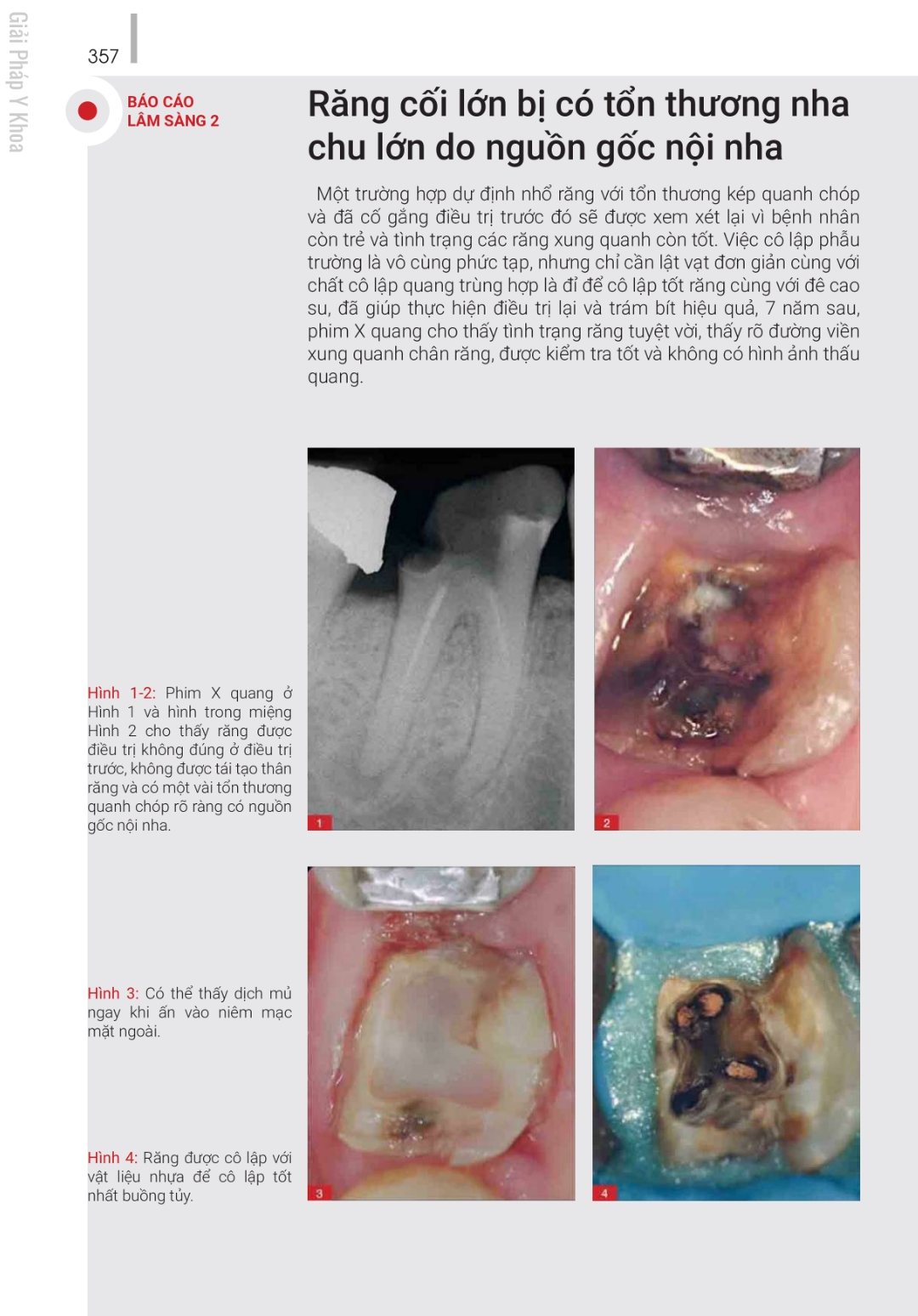 Giải Pháp Y Khoa

357

BÁO CÁO LÂM SÀNG 2

Răng cối lớn bị có tổn thương nha chu lớn do nguồn gốc nội nha

Một trường hợp dự định nhổ răng với tổn thương kép quanh chóp và đã cố gắng điều trị trước đó sẽ được xem xét lại vì bệnh nhân còn trẻ và tình trạng các răng xung quanh còn tốt. Việc cô lập phẫu trường là vô cùng phức tạp, nhưng chỉ cần lật vạt đơn giản cùng với chất cô lập quang trùng hợp là đỉ để cô lập tốt răng cùng với đê cao su, đã giúp thực hiện điều trị lại và trám bít hiệu quả, 7 năm sau, phim X quang cho thấy tình trạng răng tuyệt vời, thấy rõ đường viền xung quanh chân răng, được kiểm tra tốt và không có hình ảnh thấu quang.

Hình 1-2: Phim X quang ở Hình 1 và hình trong miệng Hình 2 cho thấy răng được điều trị không đúng ở điều trị trước, không được tái tạo thân răng và có một vài tổn thương quanh chóp rõ ràng có nguồn gốc nội nha.

1

2

Hình 3: Có thể thấy dịch mủ ngay khi ấn vào niêm mạc mặt ngoài.

Hình 4: Răng được cô lập với vật liệu nhựa để cô lập tốt nhất buồng tủy.

3

4